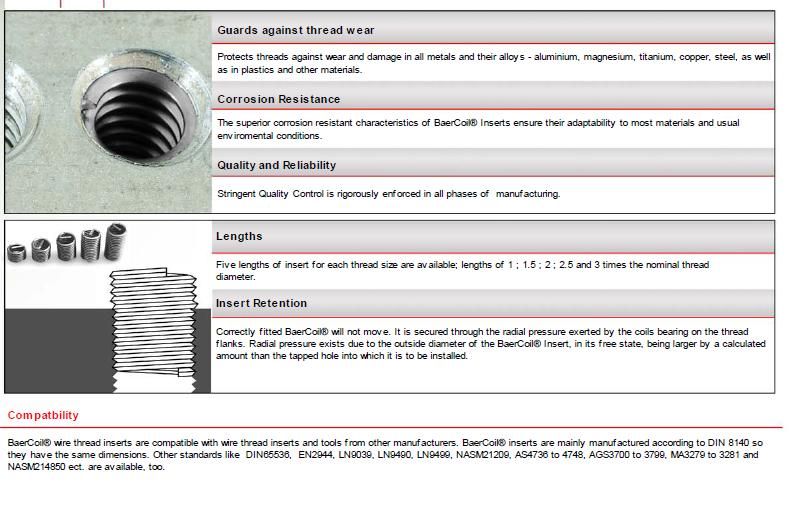 Guards against thread wear

Protects threads against wear and damage in all metals and their alloys - aluminium, magnesium, titanium, copper, steel, as well as in plastics and other materials.

Corrosion Resistance

The superior corrosion resistant characteristics of BaerCoil® Inserts ensure their adaptability to most materials and usual enviromental conditions.

Quality and Reliability

Stringent Quality Control is rigorously enforced in all phases of manufacturing.

Lengths

Five lengths of insert for each thread size are available; lengths of 1 ; 1.5 ; 2 ; 2.5 and 3 times the nominal thread diameter.

Insert Retention

Correctly fitted BaerCoil® will not move. It is secured through the radial pressure exerted by the coils bearing on the thread flanks. Radial pressure exists due to the outside diameter of the BaerCoil® Insert, in its free state, being larger by a calculated amount than the tapped hole into which it is to be installed.

Compatbility

BaerCoil® wire thread inserts are compatible with wire thread inserts and tools from other manufacturers. BaerCoil® inserts are mainly manufactured according to DIN 8140 so they have the same dimensions. Other standards like DIN65536, EN2944, LN9039, LN9490, LN9499, NASM21209, AS4736 to 4748, AGS3700 to 3799, MA3279 to 3281 and NASM214850 ect. are available, too.